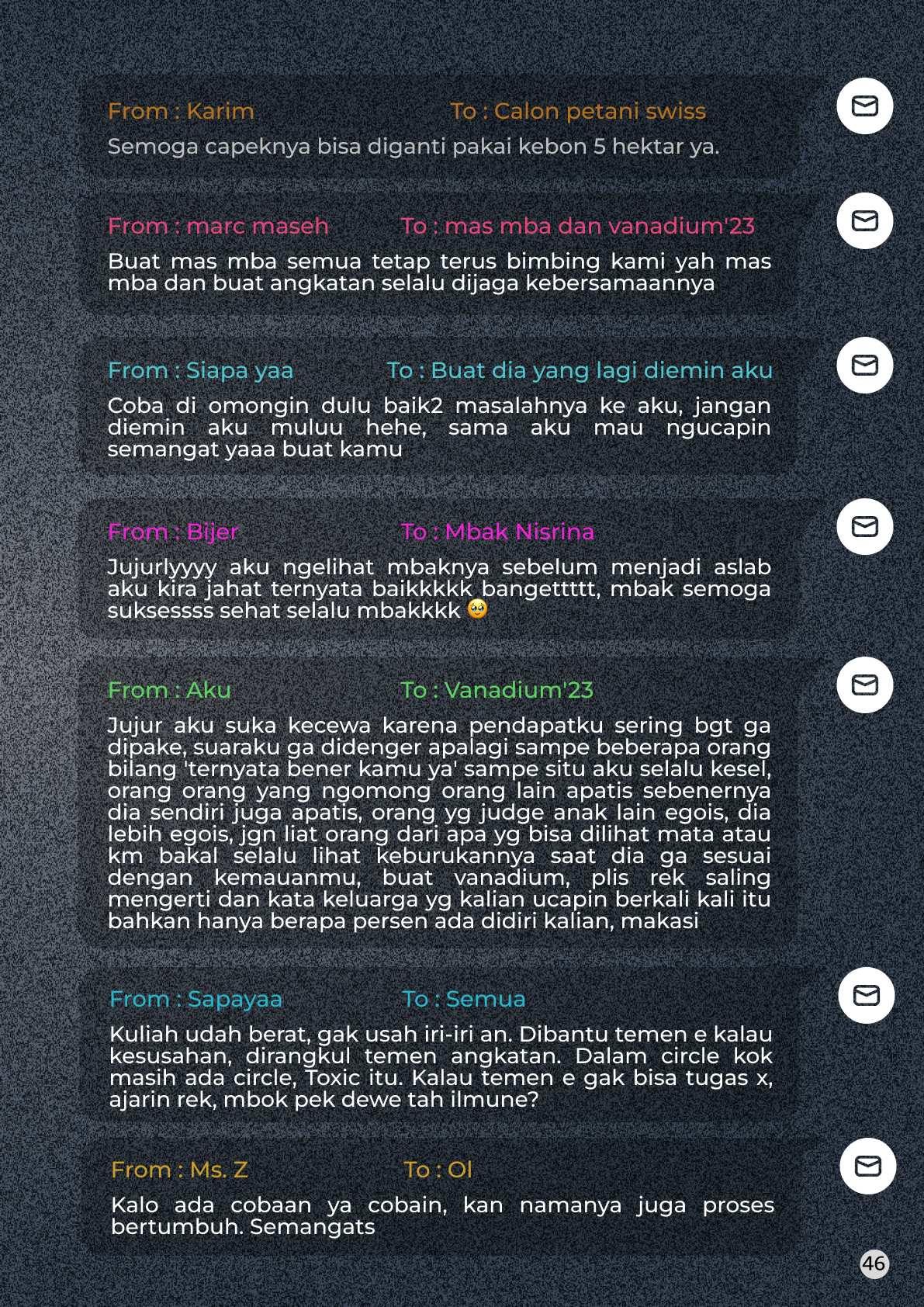 From : Karim
To : Calon petani swiss
Semoga capeknya bisa diganti pakai kebon 5 hektar ya.

From : marc maseh
To : mas mba dan vanadium'23
Buat mas mba semua tetap terus bimbing kami yah mas mba dan buat angkatan selalu dijaga kebersamaannya

From : Siapa yaa
To : Buat dia yang lagi diemin aku
Coba di omongin dulu baik2 masalahnya ke aku, jangan diemin aku muluu hehe, sama aku mau ngucapin semangat yaaa buat kamu

From : Bijer
To : Mbak Nisrina
Jujurlyyyy aku ngelihat mbaknya sebelum menjadi aslab aku kira jahat ternyata baikkkkk bangettttt, mbak semoga suksessss sehat selalu mbakkkk 🥺

From : Aku
To : Vanadium'23
Jujur aku suka kecewa karena pendapatku sering bgt ga dipake, suaraku ga didenger apalagi sampe beberapa orang bilang 'ternyata bener kamu ya' sampe situ aku selalu kesel, orang orang yang ngomong orang lain apatis sebenernya dia sendiri juga apatis, orang yg judge anak lain egois, dia lebih egois, jgn liat orang dari apa yg bisa dilihat mata atau km bakal selalu lihat keburukannya saat dia ga sesuai dengan kemauanmu, buat vanadium, plis rek saling mengerti dan kata keluarga yg kalian ucapin berkali kali itu bahkan hanya berapa persen ada didiri kalian, makasi

From : Sapayaa
To : Semua
Kuliah udah berat, gak usah iri-iri an. Dibantu temen e kalau kesusahan, dirangkul temen angkatan. Dalam circle kok masih ada circle, Toxic itu. Kalau temen e gak bisa tugas x, ajarin rek, mbok pek dewe tah ilmune?

From : Ms. Z
To : Ol
Kalo ada cobaan ya cobain, kan namanya juga proses bertumbuh. Semangats

46